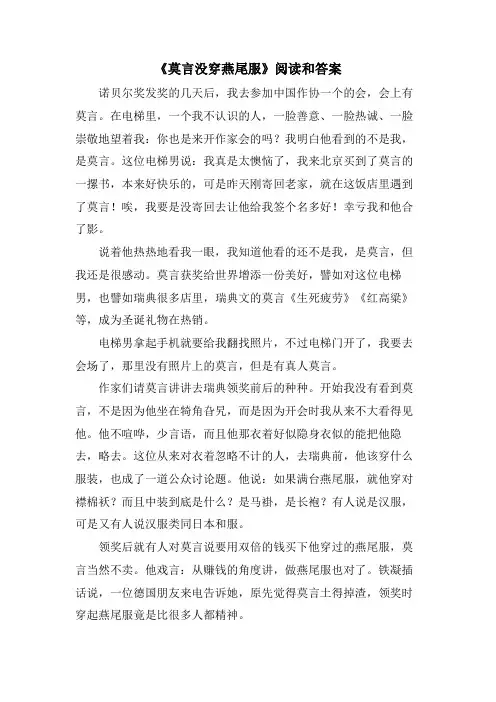 《莫言没穿燕尾服》阅读和答案

诺贝尔奖发奖的几天后，我去参加中国作协一个的会，会上有莫言。在电梯里，一个我不认识的人，一脸善意、一脸热诚、一脸崇敬地望着我：你也是来开作家会的吗？我明白他看到的不是我，是莫言。这位电梯男说：我真是太懊恼了，我来北京买到了莫言的一摞书，本来好快乐的，可是昨天刚寄回老家，就在这饭店里遇到了莫言！唉，我要是没寄回去让他给我签个名多好！幸亏我和他合了影。

说着他热热地看我一眼，我知道他看的还不是我，是莫言，但我还是很感动。莫言获奖给世界增添一份美好，譬如对这位电梯男，也譬如瑞典很多店里，瑞典文的莫言《生死疲劳》《红高粱》等，成为圣诞礼物在热销。

电梯男拿起手机就要给我翻找照片，不过电梯门开了，我要去会场了，那里没有照片上的莫言，但是有真人莫言。

作家们请莫言讲讲去瑞典领奖前后的种种。开始我没有看到莫言，不是因为他坐在犄角旮旯，而是因为开会时我从来不大看得见他。他不喧哗，少言语，而且他那衣着好似隐身衣似的能把他隐去，略去。这位从来对衣着忽略不计的人，去瑞典前，他该穿什么服装，也成了一道公众讨论题。他说：如果满台燕尾服，就他穿对襟棉袄？而且中装到底是什么？是马褂，是长袍？有人说是汉服，可是又有人说汉服类同日本和服。

领奖后就有人对莫言说要用双倍的钱买下他穿过的燕尾服，莫言当然不卖。他戏言：从赚钱的角度讲，做燕尾服也对了。铁凝插话说，一位德国朋友来电告诉她，原先觉得莫言土得掉渣，领奖时穿起燕尾服竟是比很多人都精神。